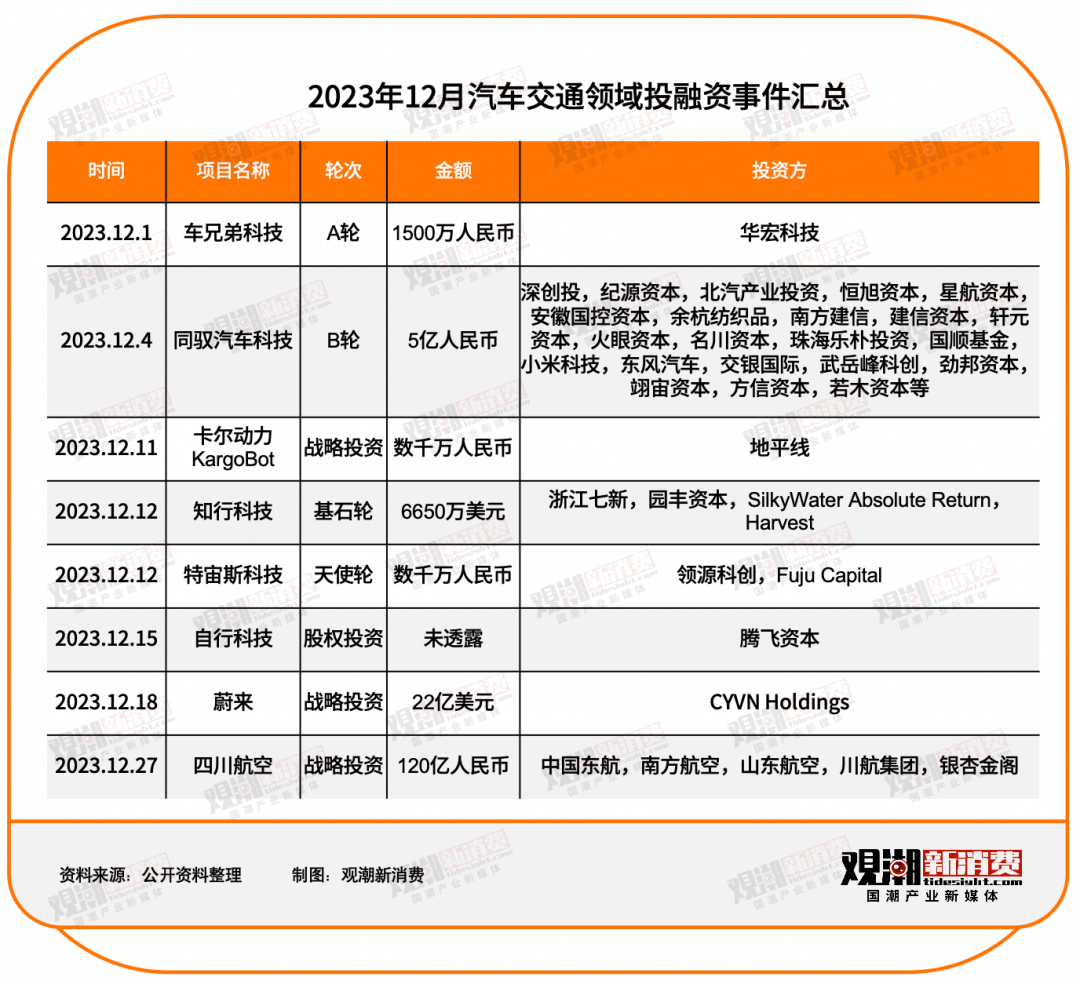 2023年12月汽车交通领域投融资事件汇总

| 时间 | 项目名称 | 轮次 | 金额 | 投资方 |
|---|---|---|---|---|
| 2023.12.1 | 车兄弟科技 | A轮 | 1500万人民币 | 华宏科技 |
| 2023.12.4 | 同驭汽车科技 | B轮 | 5亿人民币 | 深创投，纪源资本，北汽产业投资，恒旭资本，星航资本，安徽国控资本，余杭纺织品，南方建信，建信资本，轩元资本，火眼资本，名川资本，珠海乐朴投资，国顺基金，小米科技，东风汽车，交银国际，武岳峰科创，劲邦资本，翊宙资本，方信资本，若木资本等 |
| 2023.12.11 | 卡尔动力 KargoBot | 战略投资 | 数千万人民币 | 地平线 |
| 2023.12.12 | 知行科技 | 基石轮 | 6650万美元 | 浙江七新，园丰资本，SilkyWater Absolute Return，Harvest |
| 2023.12.12 | 特宙斯科技 | 天使轮 | 数千万人民币 | 领源科创，Fuju Capital |
| 2023.12.15 | 自行科技 | 股权投资 | 未透露 | 腾飞资本 |
| 2023.12.18 | 蔚来 | 战略投资 | 22亿美元 | CYVN Holdings |
| 2023.12.27 | 四川航空 | 战略投资 | 120亿人民币 | 中国东航，南方航空，山东航空，川航集团，银杏金阁 |

资料来源：公开资料整理　　制图：观潮新消费

观潮新消费 tidesight.com 国潮产业新媒体